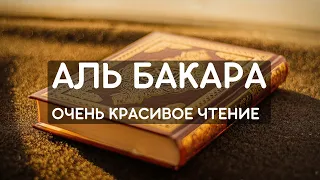 АЛЬ БАКАРА
ОЧЕНЬ КРАСИВОЕ ЧТЕНИЕ